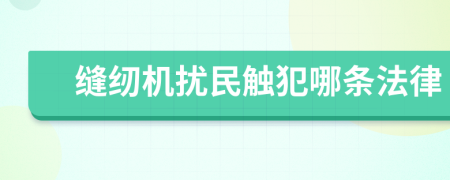 缝纫机扰民触犯哪条法律